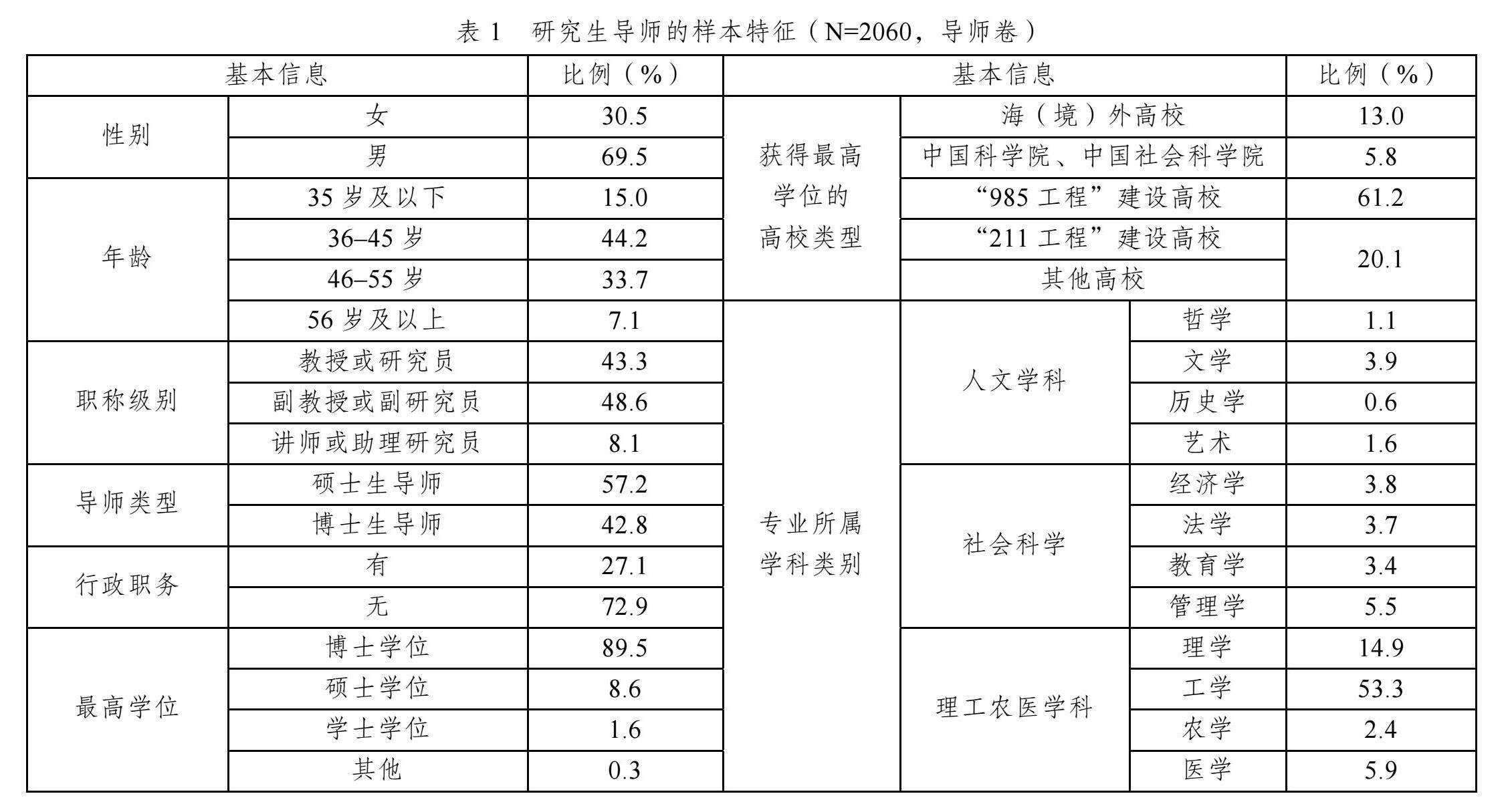 表 1　研究生导师的样本特征（N=2060，导师卷）

| 基本信息 | | 比例（%） | 基本信息 | | | 比例（%） |
|---|---|---|---|---|---|---|
| 性别 | 女 | 30.5 | 获得最高学位的高校类型 | 海（境）外高校 | | 13.0 |
| | 男 | 69.5 | | 中国科学院、中国社会科学院 | | 5.8 |
| 年龄 | 35 岁及以下 | 15.0 | | “985 工程”建设高校 | | 61.2 |
| | 36–45 岁 | 44.2 | | “211 工程”建设高校 | | 20.1 |
| | 46–55 岁 | 33.7 | | 其他高校 | | |
| | 56 岁及以上 | 7.1 | 专业所属学科类别 | 人文学科 | 哲学 | 1.1 |
| 职称级别 | 教授或研究员 | 43.3 | | | 文学 | 3.9 |
| | 副教授或副研究员 | 48.6 | | | 历史学 | 0.6 |
| | 讲师或助理研究员 | 8.1 | | | 艺术 | 1.6 |
| 导师类型 | 硕士生导师 | 57.2 | | 社会科学 | 经济学 | 3.8 |
| | 博士生导师 | 42.8 | | | 法学 | 3.7 |
| 行政职务 | 有 | 27.1 | | | 教育学 | 3.4 |
| | 无 | 72.9 | | | 管理学 | 5.5 |
| 最高学位 | 博士学位 | 89.5 | | 理工农医学科 | 理学 | 14.9 |
| | 硕士学位 | 8.6 | | | 工学 | 53.3 |
| | 学士学位 | 1.6 | | | 农学 | 2.4 |
| | 其他 | 0.3 | | | 医学 | 5.9 |